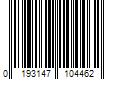 0 193147 104462